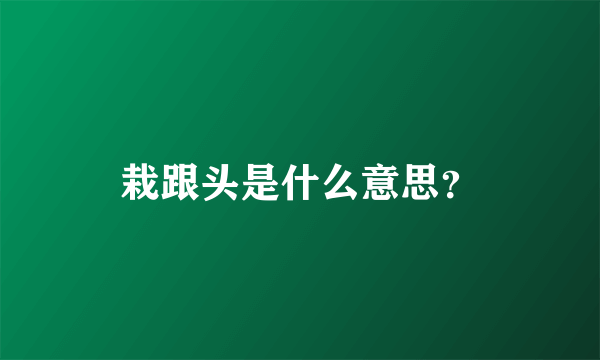 栽跟头是什么意思？